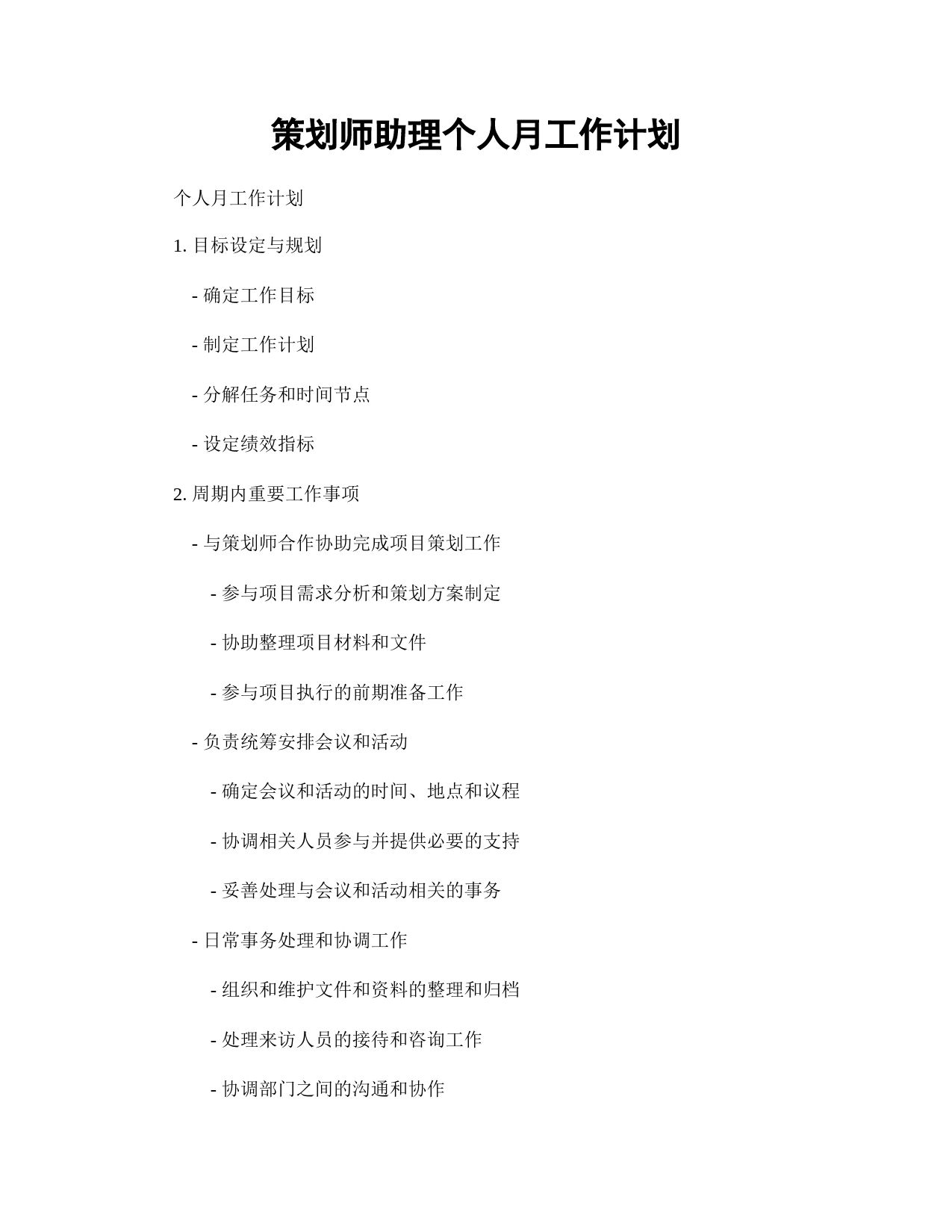 策划师助理个人月工作计划

个人月工作计划

1. 目标设定与规划

- 确定工作目标

- 制定工作计划

- 分解任务和时间节点

- 设定绩效指标

2. 周期内重要工作事项

- 与策划师合作协助完成项目策划工作

- 参与项目需求分析和策划方案制定

- 协助整理项目材料和文件

- 参与项目执行的前期准备工作

- 负责统筹安排会议和活动

- 确定会议和活动的时间、地点和议程

- 协调相关人员参与并提供必要的支持

- 妥善处理与会议和活动相关的事务

- 日常事务处理和协调工作

- 组织和维护文件和资料的整理和归档

- 处理来访人员的接待和咨询工作

- 协调部门之间的沟通和协作